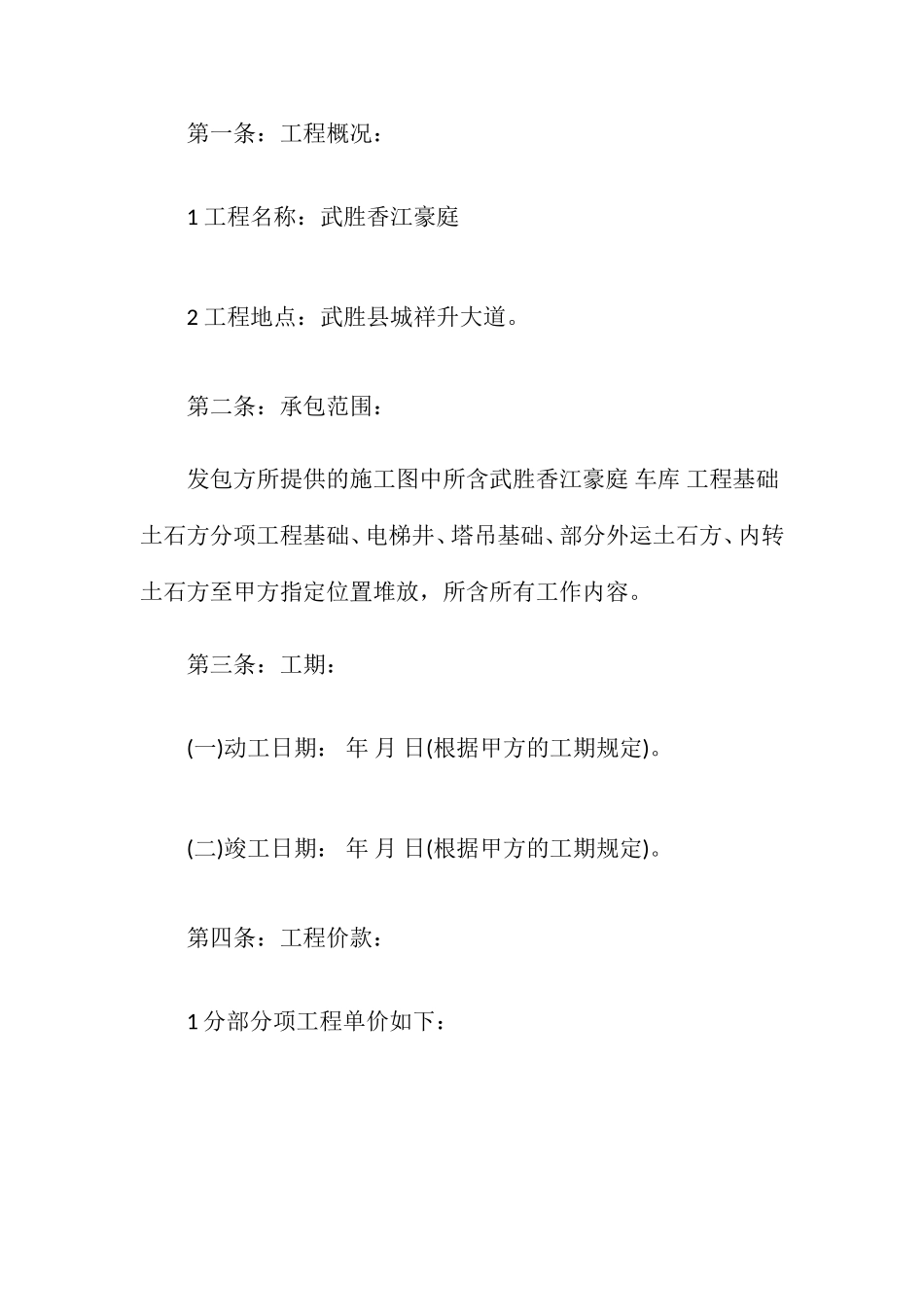 第一条：工程概况：

1 工程名称：武胜香江豪庭

2 工程地点：武胜县城祥升大道。

第二条：承包范围：

发包方所提供的施工图中所含武胜香江豪庭 车库 工程基础土石方分项工程基础、电梯井、塔吊基础、部分外运土石方、内转土石方至甲方指定位置堆放，所含所有工作内容。

第三条：工期：

(一)动工日期： 年 月 日(根据甲方的工期规定)。

(二)竣工日期： 年 月 日(根据甲方的工期规定)。

第四条：工程价款：

1 分部分项工程单价如下：